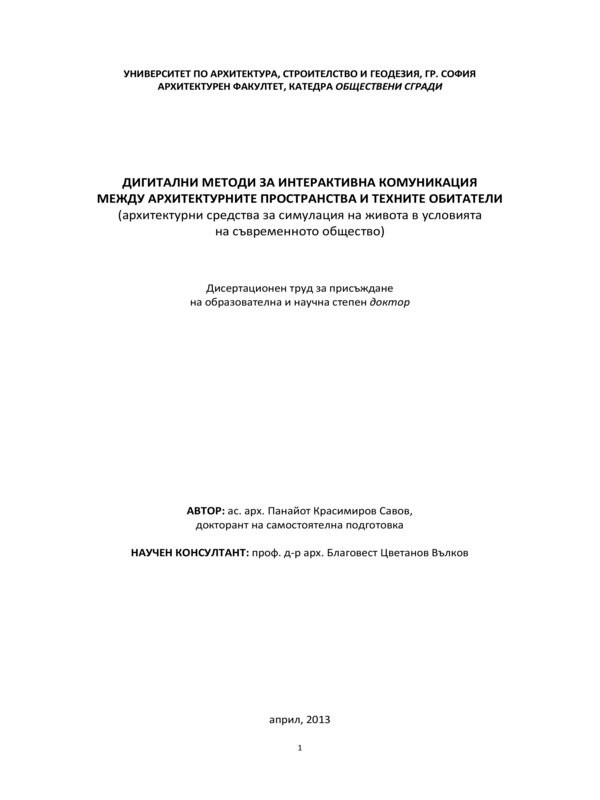 УНИВЕРСИТЕТ ПО АРХИТЕКТУРА, СТРОИТЕЛСТВО И ГЕОДЕЗИЯ, ГР. СОФИЯ
АРХИТЕКТУРЕН ФАКУЛТЕТ, КАТЕДРА ОБЩЕСТВЕНИ СГРАДИ

ДИГИТАЛНИ МЕТОДИ ЗА ИНТЕРАКТИВНА КОМУНИКАЦИЯ
МЕЖДУ АРХИТЕКТУРНИТЕ ПРОСТРАНСТВА И ТЕХНИТЕ ОБИТАТЕЛИ
(архитектурни средства за симулация на живота в условията
на съвременното общество)

Дисертационен труд за присъждане
на образователна и научна степен доктор

АВТОР: ас. арх. Панайот Красимиров Савов,
докторант на самостоятелна подготовка

НАУЧЕН КОНСУЛТАНТ: проф. д-р арх. Благовест Цветанов Вълков

април, 2013

1